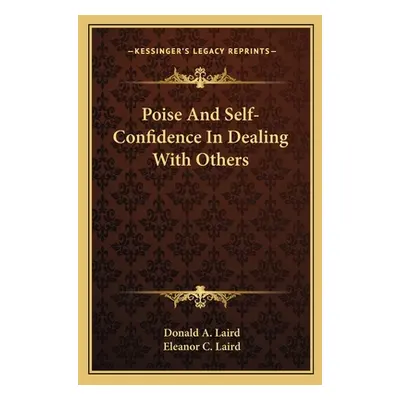 —KESSINGER'S LEGACY REPRINTS—

Poise And Self-Confidence In Dealing With Others

Donald A. Laird
Eleanor C. Laird